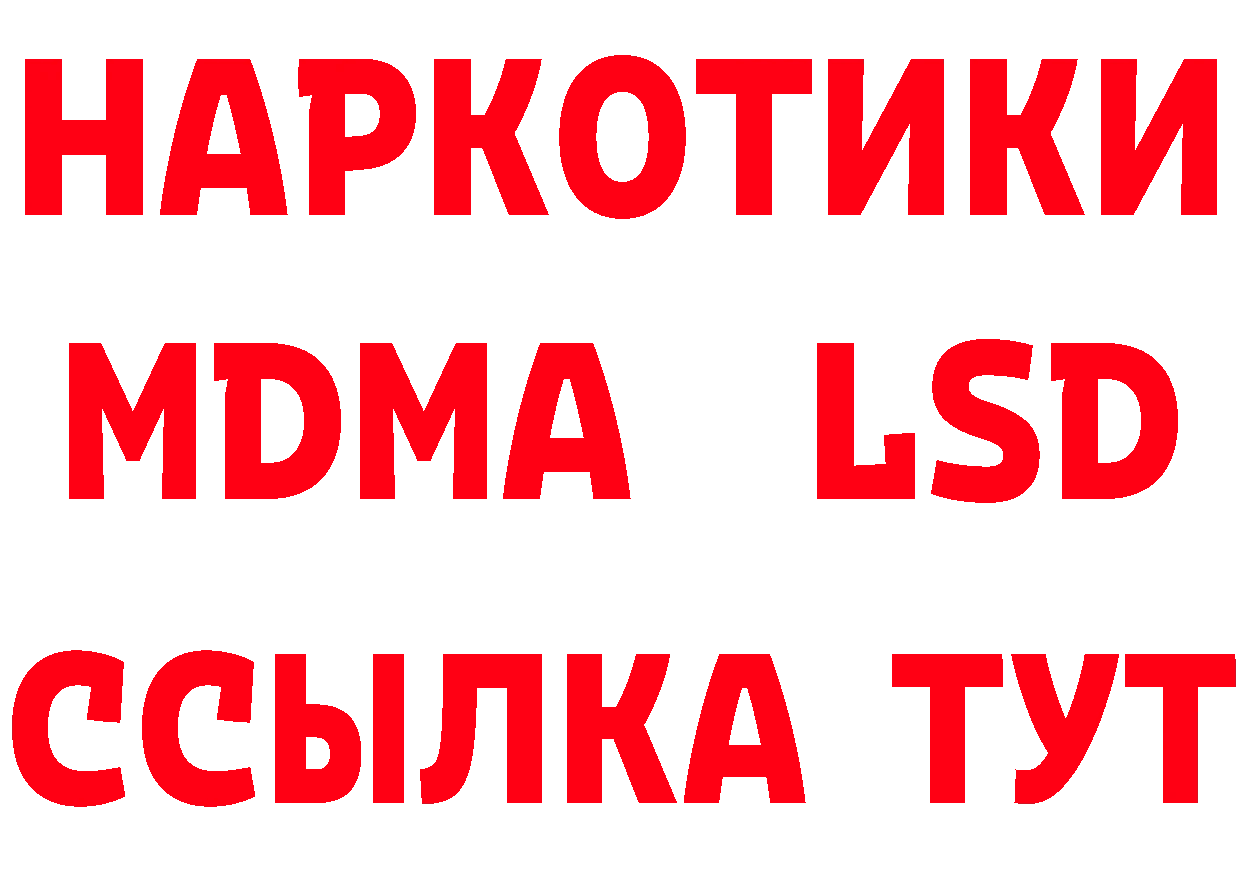 НАРКОТИКИ
MDMA LSD
ССЫЛКА ТУТ